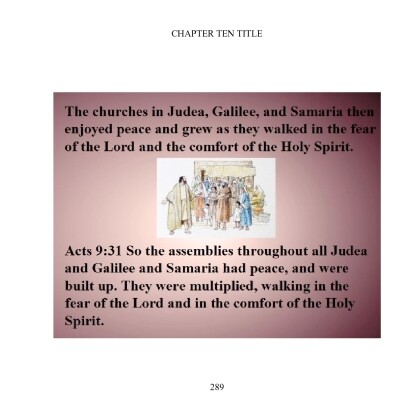 CHAPTER TEN TITLE

The churches in Judea, Galilee, and Samaria then enjoyed peace and grew as they walked in the fear of the Lord and the comfort of the Holy Spirit.

Acts 9:31 So the assemblies throughout all Judea and Galilee and Samaria had peace, and were built up. They were multiplied, walking in the fear of the Lord and in the comfort of the Holy Spirit.

289